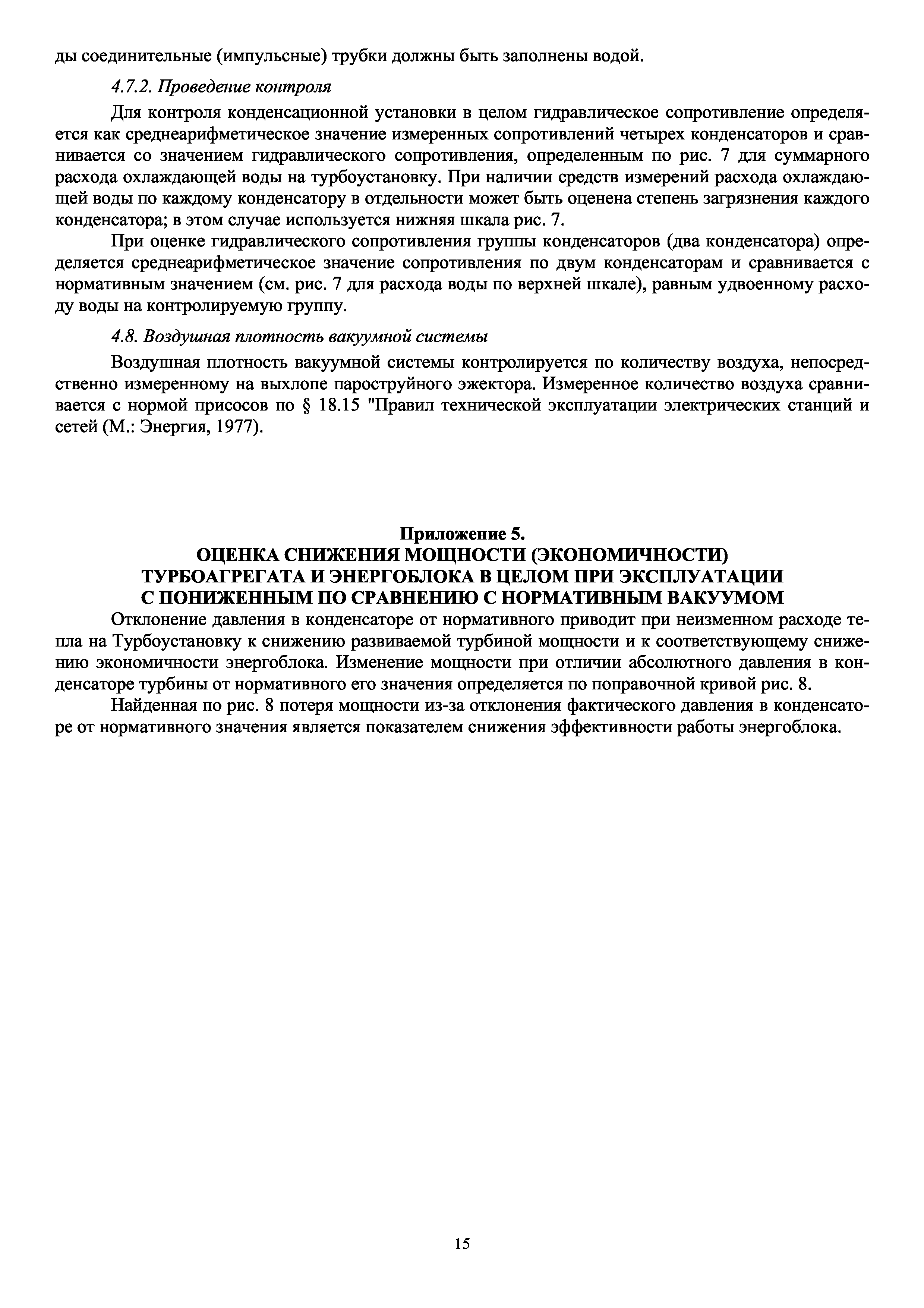 ды соединительные (импульсные) трубки должны быть заполнены водой.

4.7.2. Проведение контроля

Для контроля конденсационной установки в целом гидравлическое сопротивление определяется как среднеарифметическое значение измеренных сопротивлений четырех конденсаторов и сравнивается со значением гидравлического сопротивления, определенным по рис. 7 для суммарного расхода охлаждающей воды на турбоустановку. При наличии средств измерений расхода охлаждающей воды по каждому конденсатору в отдельности может быть оценена степень загрязнения каждого конденсатора; в этом случае используется нижняя шкала рис. 7.

При оценке гидравлического сопротивления группы конденсаторов (два конденсатора) определяется среднеарифметическое значение сопротивления по двум конденсаторам и сравнивается с нормативным значением (см. рис. 7 для расхода воды по верхней шкале), равным удвоенному расходу воды на контролируемую группу.

4.8. Воздушная плотность вакуумной системы

Воздушная плотность вакуумной системы контролируется по количеству воздуха, непосредственно измеренному на выхлопе пароструйного эжектора. Измеренное количество воздуха сравнивается с нормой присосов по § 18.15 "Правил технической эксплуатации электрических станций и сетей (М.: Энергия, 1977).

Приложение 5.
ОЦЕНКА СНИЖЕНИЯ МОЩНОСТИ (ЭКОНОМИЧНОСТИ) ТУРБОАГРЕГАТА И ЭНЕРГОБЛОКА В ЦЕЛОМ ПРИ ЭКСПЛУАТАЦИИ С ПОНИЖЕННЫМ ПО СРАВНЕНИЮ С НОРМАТИВНЫМ ВАКУУМОМ

Отклонение давления в конденсаторе от нормативного приводит при неизменном расходе тепла на Турбоустановку к снижению развиваемой турбиной мощности и к соответствующему снижению экономичности энергоблока. Изменение мощности при отличии абсолютного давления в конденсаторе турбины от нормативного его значения определяется по поправочной кривой рис. 8.

Найденная по рис. 8 потеря мощности из-за отклонения фактического давления в конденсаторе от нормативного значения является показателем снижения эффективности работы энергоблока.

15